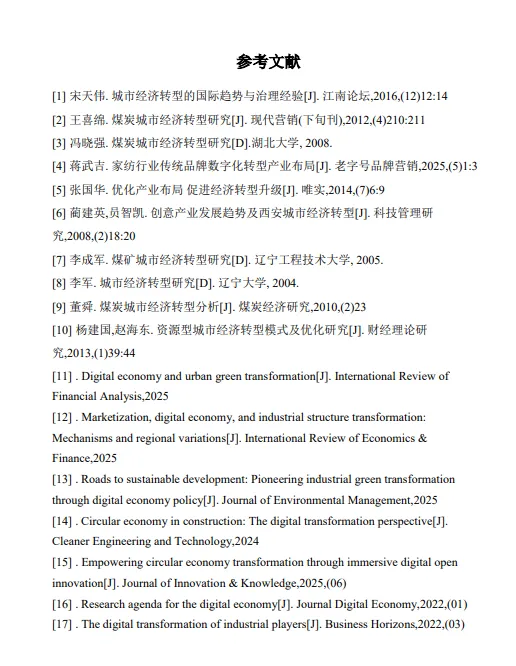 参考文献

[1] 宋天伟. 城市经济转型的国际趋势与治理经验[J]. 江南论坛,2016,(12)12:14

[2] 王喜绵. 煤炭城市经济转型研究[J]. 现代营销(下旬刊),2012,(4)210:211

[3] 冯晓强. 煤炭城市经济转型研究[D].湖北大学, 2008.

[4] 蒋武吉. 家纺行业传统品牌数字化转型产业布局[J]. 老字号品牌营销,2025,(5)1:3

[5] 张国华. 优化产业布局 促进经济转型升级[J]. 唯实,2014,(7)6:9

[6] 蔺建英,员智凯. 创意产业发展趋势及西安城市经济转型[J]. 科技管理研究,2008,(2)18:20

[7] 李成军. 煤矿城市经济转型研究[D]. 辽宁工程技术大学, 2005.

[8] 李军. 城市经济转型研究[D]. 辽宁大学, 2004.

[9] 董舜. 煤炭城市经济转型分析[J]. 煤炭经济研究,2010,(2)23

[10] 杨建国,赵海东. 资源型城市经济转型模式及优化研究[J]. 财经理论研究,2013,(1)39:44

[11] . Digital economy and urban green transformation[J]. International Review of Financial Analysis,2025

[12] . Marketization, digital economy, and industrial structure transformation: Mechanisms and regional variations[J]. International Review of Economics & Finance,2025

[13] . Roads to sustainable development: Pioneering industrial green transformation through digital economy policy[J]. Journal of Environmental Management,2025

[14] . Circular economy in construction: The digital transformation perspective[J]. Cleaner Engineering and Technology,2024

[15] . Empowering circular economy transformation through immersive digital open innovation[J]. Journal of Innovation & Knowledge,2025,(06)

[16] . Research agenda for the digital economy[J]. Journal Digital Economy,2022,(01)

[17] . The digital transformation of industrial players[J]. Business Horizons,2022,(03)